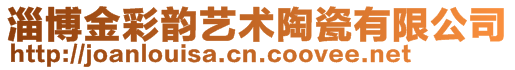 淄博金彩韵艺术陶瓷有限公司
http://joanlouisa.cn.coovee.net